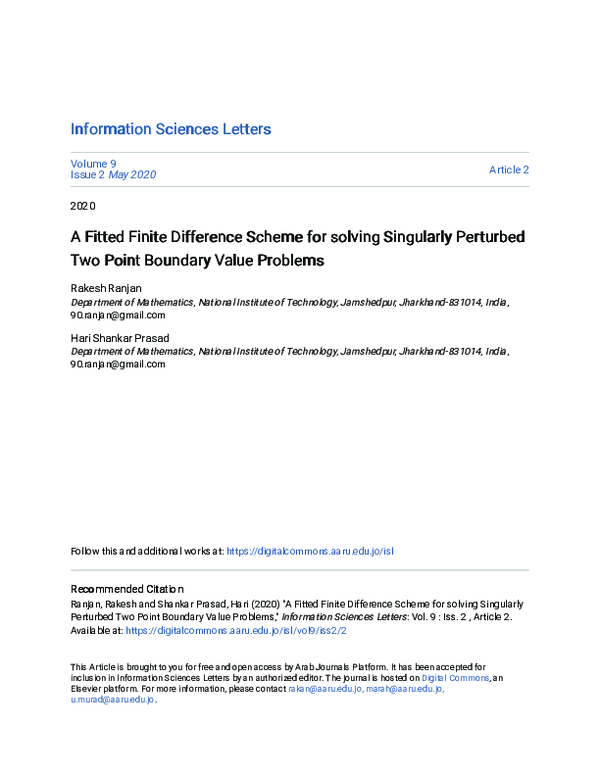 Information Sciences Letters

Volume 9
Issue 2 May 2020

Article 2

2020

A Fitted Finite Difference Scheme for solving Singularly Perturbed Two Point Boundary Value Problems

Rakesh Ranjan
Department of Mathematics, National Institute of Technology, Jamshedpur, Jharkhand-831014, India, 90.ranjan@gmail.com

Hari Shankar Prasad
Department of Mathematics, National Institute of Technology, Jamshedpur, Jharkhand-831014, India, 90.ranjan@gmail.com

Follow this and additional works at: https://digitalcommons.aaru.edu.jo/isl

Recommended Citation
Ranjan, Rakesh and Shankar Prasad, Hari (2020) "A Fitted Finite Difference Scheme for solving Singularly Perturbed Two Point Boundary Value Problems," Information Sciences Letters: Vol. 9 : Iss. 2 , Article 2. Available at: https://digitalcommons.aaru.edu.jo/isl/vol9/iss2/2

This Article is brought to you for free and open access by Arab Journals Platform. It has been accepted for inclusion in Information Sciences Letters by an authorized editor. The journal is hosted on Digital Commons, an Elsevier platform. For more information, please contact rakan@aaru.edu.jo, marah@aaru.edu.jo, u.murad@aaru.edu.jo.